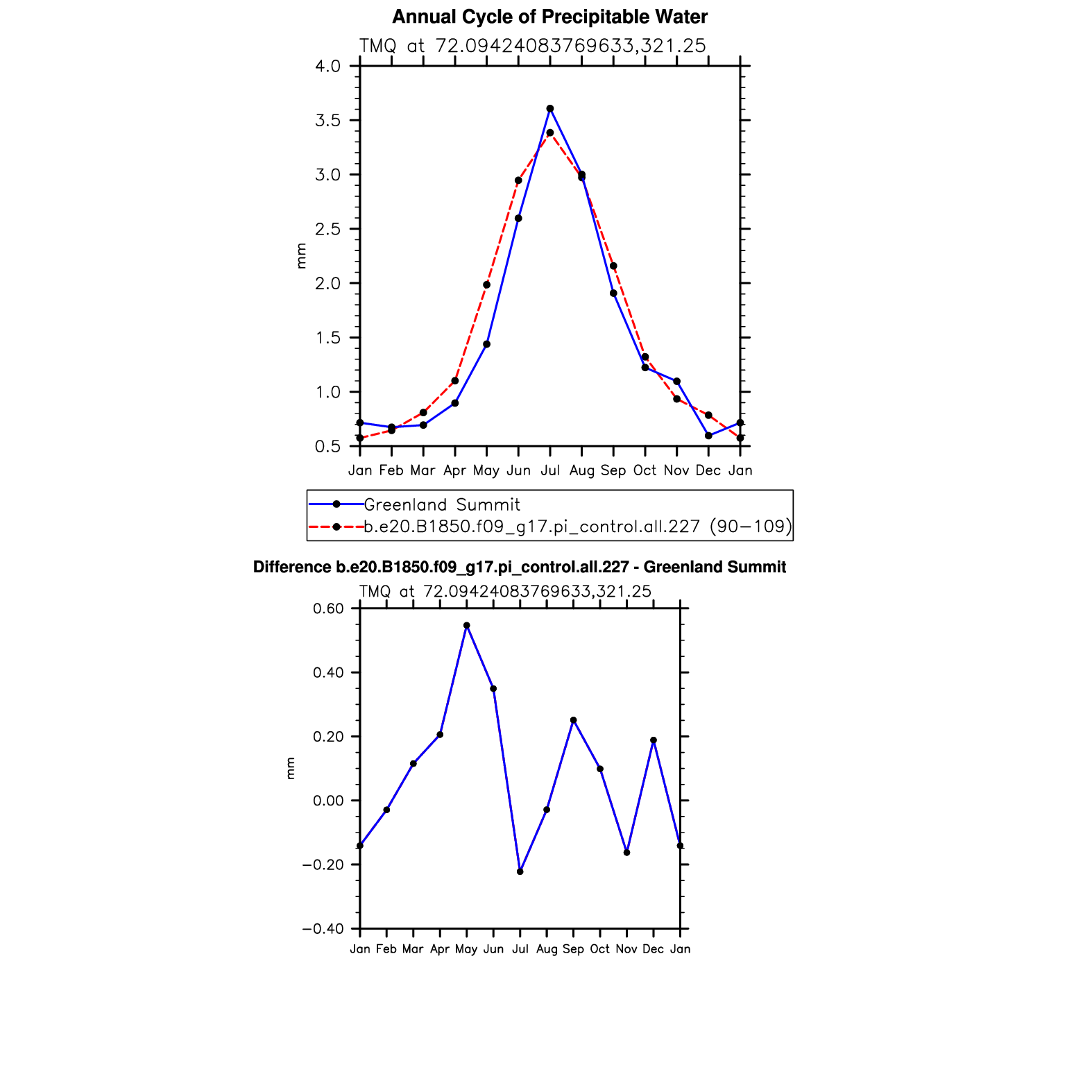 Annual Cycle of Precipitable Water

TMQ at 72.09424083769633,321.25

4.0
3.5
3.0
2.5
2.0
1.5
1.0
0.5

mm

Jan Feb Mar Apr May Jun Jul Aug Sep Oct Nov Dec Jan

Greenland Summit
b.e20.B1850.f09_g17.pi_control.all.227 (90−109)

Difference b.e20.B1850.f09_g17.pi_control.all.227 - Greenland Summit

TMQ at 72.09424083769633,321.25

0.60
0.40
0.20
0.00
−0.20
−0.40

mm

Jan Feb Mar Apr May Jun Jul Aug Sep Oct Nov Dec Jan